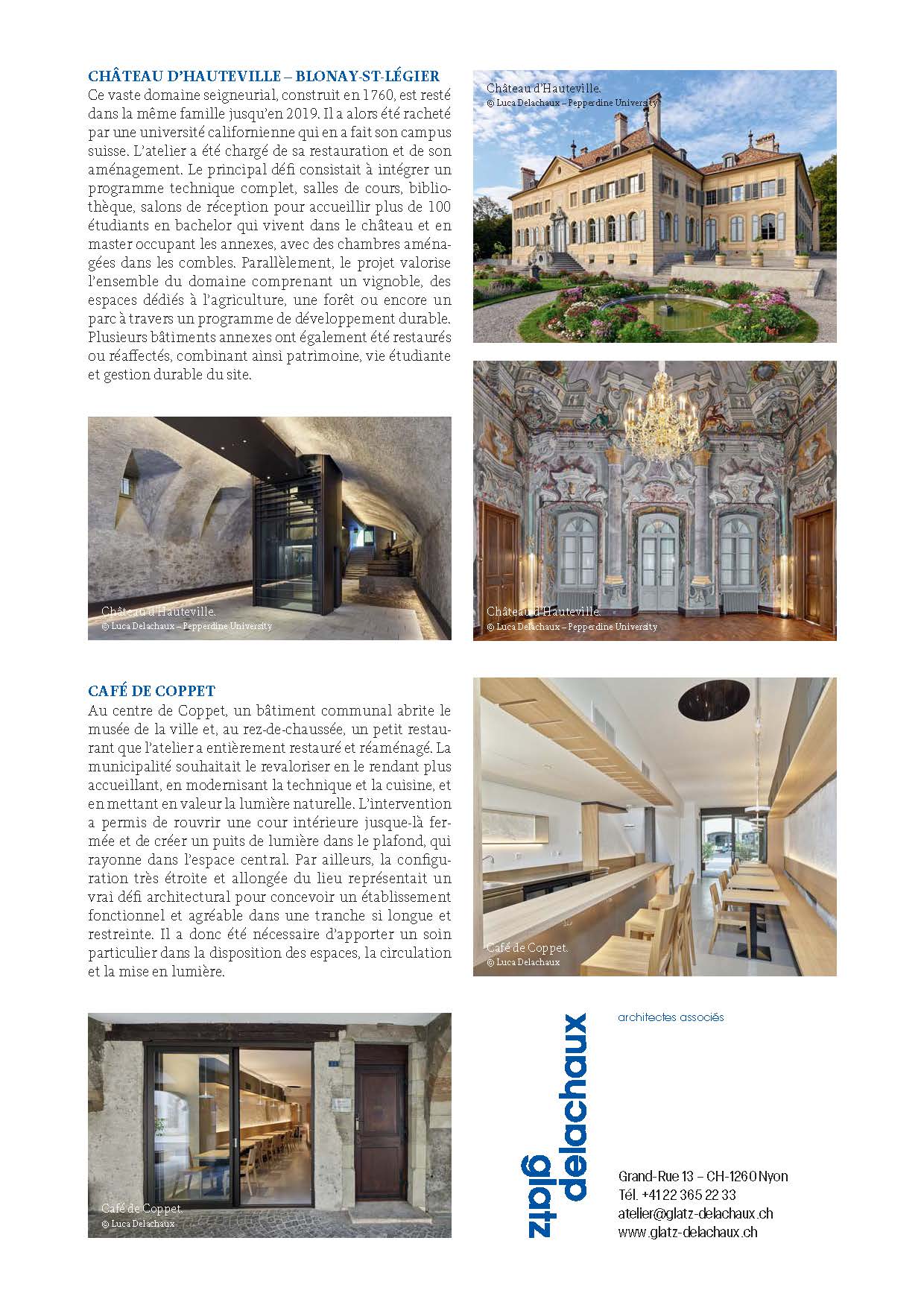 CHÂTEAU D'HAUTEVILLE – BLONAY-ST-LÉGIER
Ce vaste domaine seigneurial, construit en 1760, est resté dans la même famille jusqu'en 2019. Il a alors été racheté par une université californienne qui en a fait son campus suisse. L'atelier a été chargé de sa restauration et de son aménagement. Le principal défi consistait à intégrer un programme technique complet, salles de cours, bibliothèque, salons de réception pour accueillir plus de 100 étudiants en bachelor qui vivent dans le château et en master occupant les annexes, avec des chambres aménagées dans les combles. Parallèlement, le projet valorise l'ensemble du domaine comprenant un vignoble, des espaces dédiés à l'agriculture, une forêt ou encore un parc à travers un programme de développement durable. Plusieurs bâtiments annexes ont également été restaurés ou réaffectés, combinant ainsi patrimoine, vie étudiante et gestion durable du site.

Château d'Hauteville.
© Luca Delachaux – Pepperdine University

Château d'Hauteville.
© Luca Delachaux – Pepperdine University

Château d'Hauteville.
© Luca Delachaux – Pepperdine University

CAFÉ DE COPPET
Au centre de Coppet, un bâtiment communal abrite le musée de la ville et, au rez-de-chaussée, un petit restaurant que l'atelier a entièrement restauré et réaménagé. La municipalité souhaitait le revaloriser en le rendant plus accueillant, en modernisant la technique et la cuisine, et en mettant en valeur la lumière naturelle. L'intervention a permis de rouvrir une cour intérieure jusque-là fermée et de créer un puits de lumière dans le plafond, qui rayonne dans l'espace central. Par ailleurs, la configuration très étroite et allongée du lieu représentait un vrai défi architectural pour concevoir un établissement fonctionnel et agréable dans une tranche si longue et restreinte. Il a donc été nécessaire d'apporter un soin particulier dans la disposition des espaces, la circulation et la mise en lumière.

Café de Coppet.
© Luca Delachaux

Café de Coppet.
© Luca Delachaux

glatz delachaux
architectes associés

Grand-Rue 13 – CH-1260 Nyon
Tél. +41 22 365 22 33
atelier@glatz-delachaux.ch
www.glatz-delachaux.ch